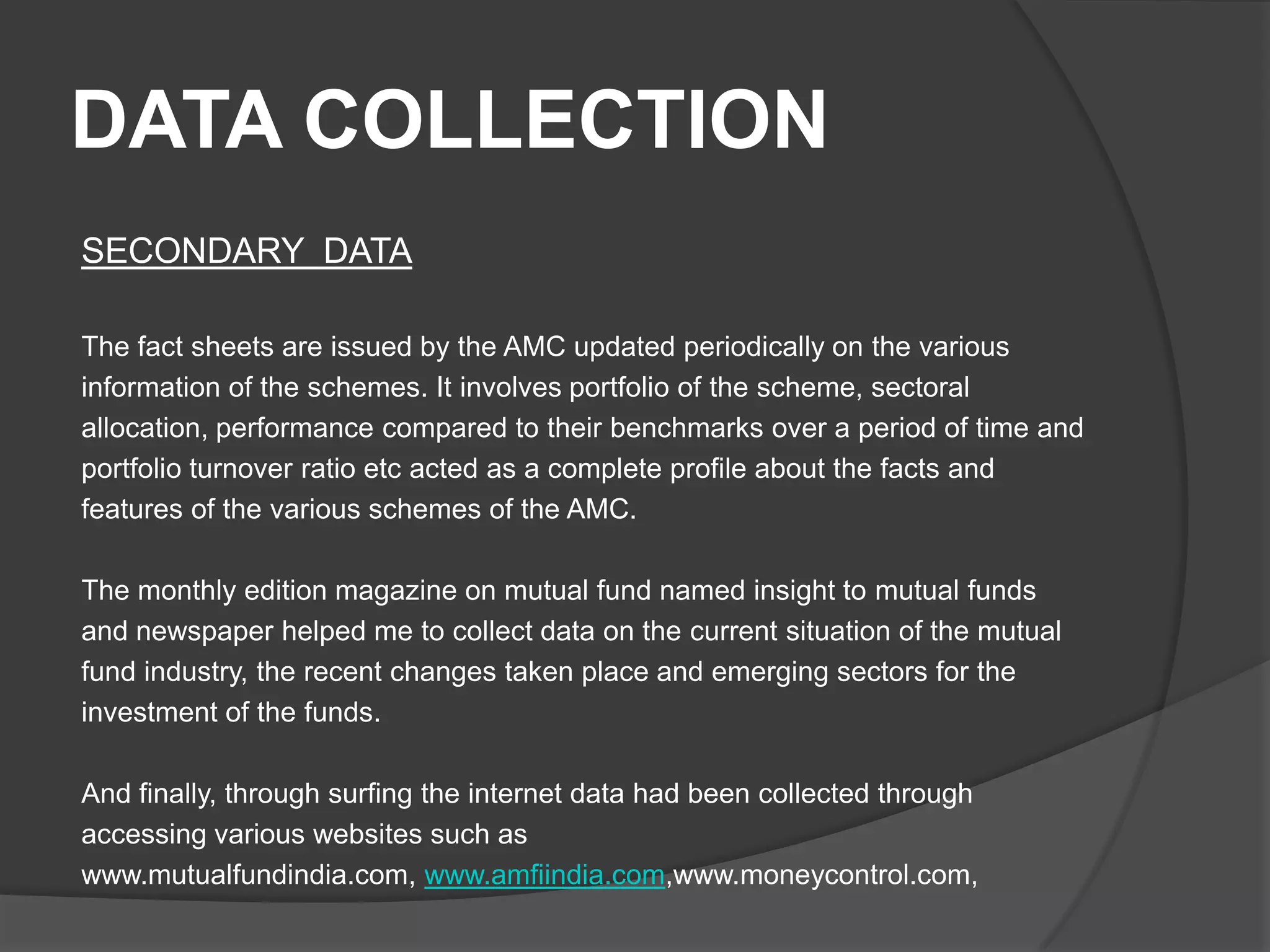 DATA COLLECTION

SECONDARY DATA

The fact sheets are issued by the AMC updated periodically on the various information of the schemes. It involves portfolio of the scheme, sectoral allocation, performance compared to their benchmarks over a period of time and portfolio turnover ratio etc acted as a complete profile about the facts and features of the various schemes of the AMC.

The monthly edition magazine on mutual fund named insight to mutual funds and newspaper helped me to collect data on the current situation of the mutual fund industry, the recent changes taken place and emerging sectors for the investment of the funds.

And finally, through surfing the internet data had been collected through accessing various websites such as www.mutualfundindia.com, www.amfiindia.com,www.moneycontrol.com,